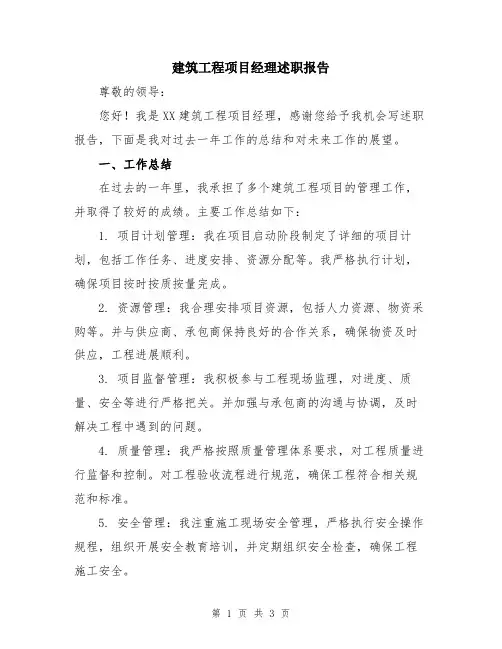 建筑工程项目经理述职报告

尊敬的领导：

您好！我是XX建筑工程项目经理，感谢您给予我机会写述职报告，下面是我对过去一年工作的总结和对未来工作的展望。

一、工作总结

在过去的一年里，我承担了多个建筑工程项目的管理工作，并取得了较好的成绩。主要工作总结如下：

1. 项目计划管理：我在项目启动阶段制定了详细的项目计划，包括工作任务、进度安排、资源分配等。我严格执行计划，确保项目按时按质按量完成。

2. 资源管理：我合理安排项目资源，包括人力资源、物资采购等。并与供应商、承包商保持良好的合作关系，确保物资及时供应，工程进展顺利。

3. 项目监督管理：我积极参与工程现场监理，对进度、质量、安全等进行严格把关。并加强与承包商的沟通与协调，及时解决工程中遇到的问题。

4. 质量管理：我严格按照质量管理体系要求，对工程质量进行监督和控制。对工程验收流程进行规范，确保工程符合相关规范和标准。

5. 安全管理：我注重施工现场安全管理，严格执行安全操作规程，组织开展安全教育培训，并定期组织安全检查，确保工程施工安全。

第 1 页 共 3 页